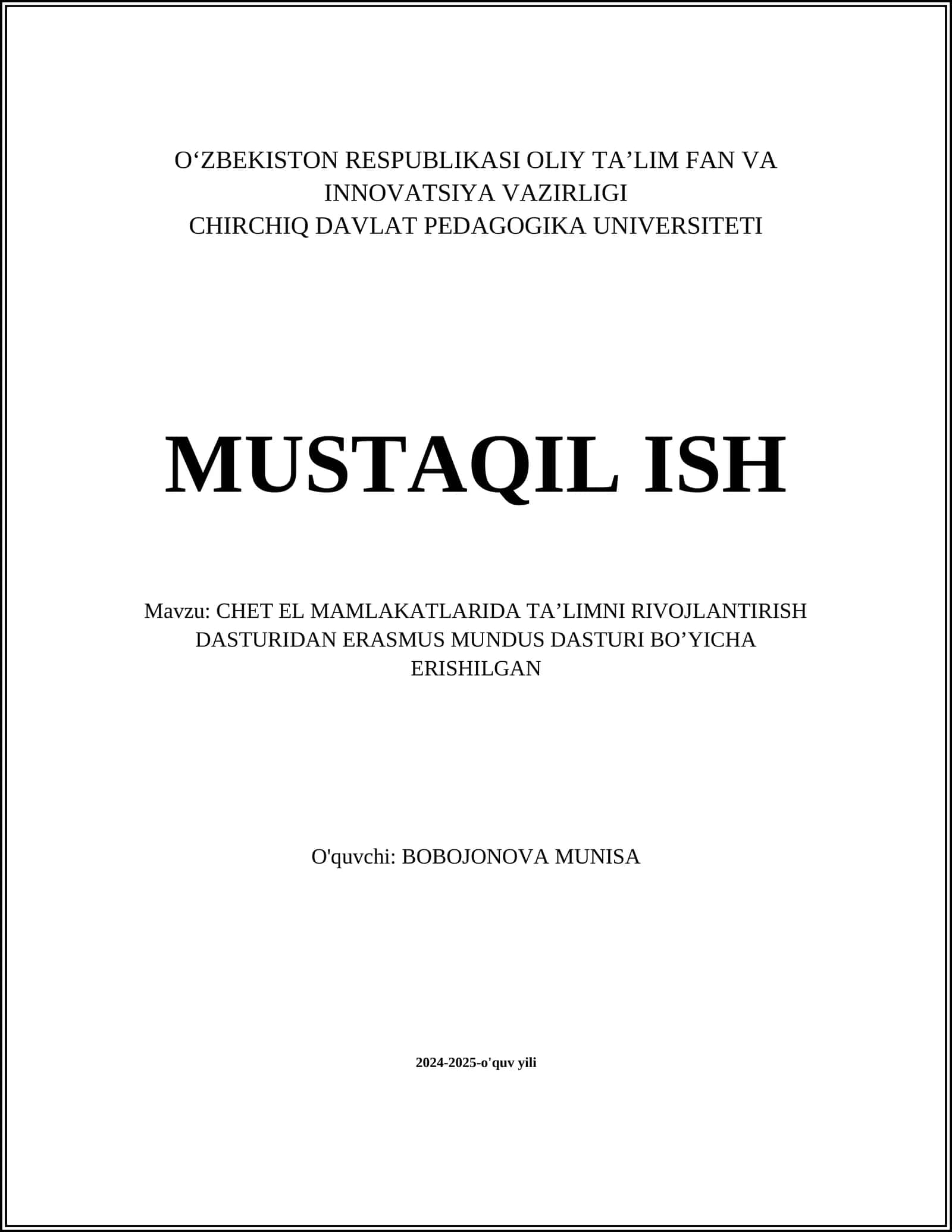 O‘ZBEKISTON RESPUBLIKASI OLIY TA’LIM FAN VA INNOVATSIYA VAZIRLIGI
CHIRCHIQ DAVLAT PEDAGOGIKA UNIVERSITETI

MUSTAQIL ISH

Mavzu: CHET EL MAMLAKATLARIDA TA’LIMNI RIVOJLANTIRISH DASTURIDAN ERASMUS MUNDUS DASTURI BO’YICHA ERISHILGAN

O'quvchi: BOBOJONOVA MUNISA

2024-2025-o'quv yili